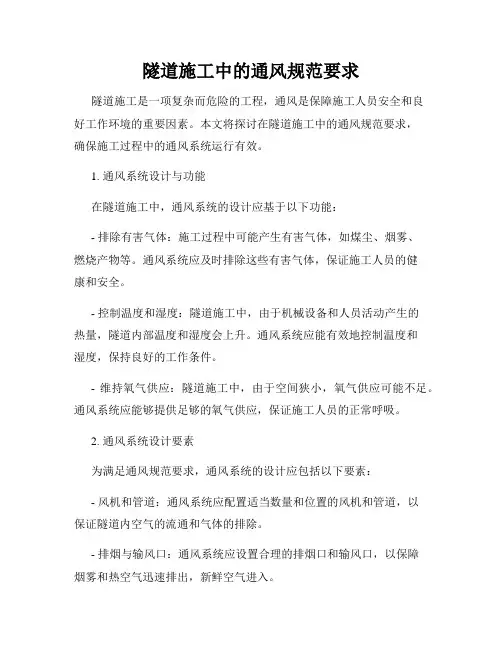 隧道施工中的通风规范要求

隧道施工是一项复杂而危险的工程，通风是保障施工人员安全和良好工作环境的重要因素。本文将探讨在隧道施工中的通风规范要求，确保施工过程中的通风系统运行有效。

1. 通风系统设计与功能

在隧道施工中，通风系统的设计应基于以下功能：

- 排除有害气体：施工过程中可能产生有害气体，如煤尘、烟雾、燃烧产物等。通风系统应及时排除这些有害气体，保证施工人员的健康和安全。

- 控制温度和湿度：隧道施工中，由于机械设备和人员活动产生的热量，隧道内部温度和湿度会上升。通风系统应能有效地控制温度和湿度，保持良好的工作条件。

- 维持氧气供应：隧道施工中，由于空间狭小，氧气供应可能不足。通风系统应能够提供足够的氧气供应，保证施工人员的正常呼吸。

2. 通风系统设计要素

为满足通风规范要求，通风系统的设计应包括以下要素：

- 风机和管道：通风系统应配置适当数量和位置的风机和管道，以保证隧道内空气的流通和气体的排除。

- 排烟与输风口：通风系统应设置合理的排烟口和输风口，以保障烟雾和热空气迅速排出，新鲜空气进入。